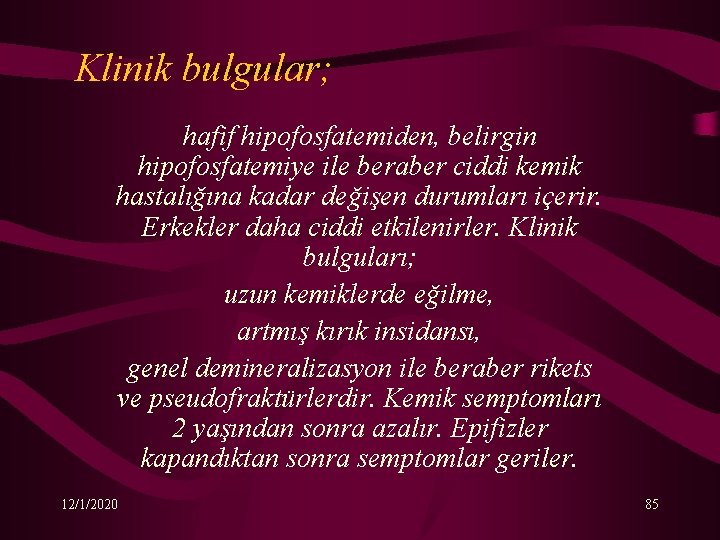 Klinik bulgular;

hafif hipofosfatemiden, belirgin hipofosfatemiye ile beraber ciddi kemik hastalığına kadar değişen durumları içerir. Erkekler daha ciddi etkilenirler. Klinik bulguları;

uzun kemiklerde eğilme,

artmış kırık insidansı,

genel demineralizasyon ile beraber rikets ve pseudofraktürlerdir. Kemik semptomları 2 yaşından sonra azalır. Epifizler kapandıktan sonra semptomlar geriler.

12/1/2020

85